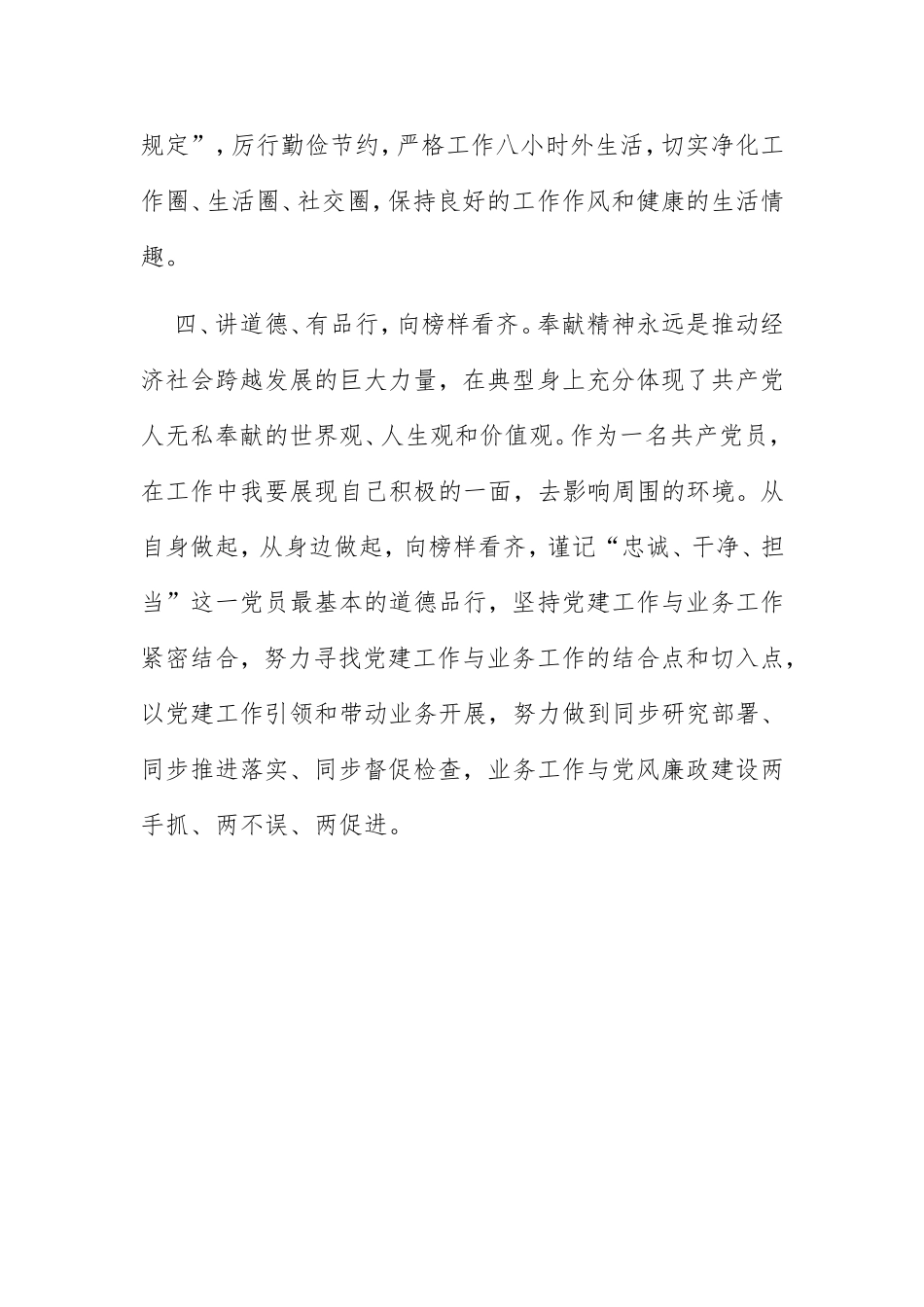 规定”，厉行勤俭节约，严格工作八小时外生活，切实净化工作圈、生活圈、社交圈，保持良好的工作作风和健康的生活情趣。

四、讲道德、有品行，向榜样看齐。奉献精神永远是推动经济社会跨越发展的巨大力量，在典型身上充分体现了共产党人无私奉献的世界观、人生观和价值观。作为一名共产党员，在工作中我要展现自己积极的一面，去影响周围的环境。从自身做起，从身边做起，向榜样看齐，谨记“忠诚、干净、担当”这一党员最基本的道德品行，坚持党建工作与业务工作紧密结合，努力寻找党建工作与业务工作的结合点和切入点，以党建工作引领和带动业务开展，努力做到同步研究部署、同步推进落实、同步督促检查，业务工作与党风廉政建设两手抓、两不误、两促进。